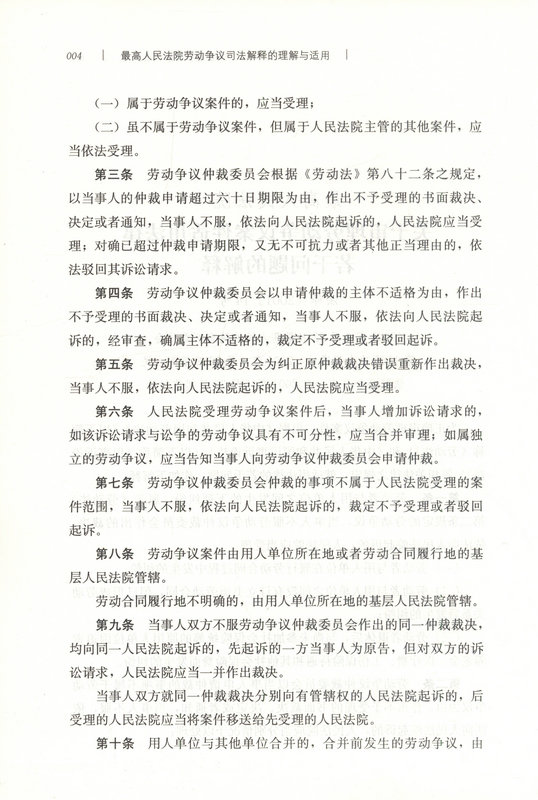 004 | 最高人民法院劳动争议司法解释的理解与适用 |

（一）属于劳动争议案件的，应当受理；

（二）虽不属于劳动争议案件，但属于人民法院主管的其他案件，应当依法受理。

第三条　劳动争议仲裁委员会根据《劳动法》第八十二条之规定，以当事人的仲裁申请超过六十日期限为由，作出不予受理的书面裁决、决定或者通知，当事人不服，依法向人民法院起诉的，人民法院应当受理；对确已超过仲裁申请期限，又无不可抗力或者其他正当理由的，依法驳回其诉讼请求。

第四条　劳动争议仲裁委员会以申请仲裁的主体不适格为由，作出不予受理的书面裁决、决定或者通知，当事人不服，依法向人民法院起诉的，经审查，确属主体不适格的，裁定不予受理或者驳回起诉。

第五条　劳动争议仲裁委员会为纠正原仲裁裁决错误重新作出裁决，当事人不服，依法向人民法院起诉的，人民法院应当受理。

第六条　人民法院受理劳动争议案件后，当事人增加诉讼请求的，如该诉讼请求与讼争的劳动争议具有不可分性，应当合并审理；如属独立的劳动争议，应当告知当事人向劳动争议仲裁委员会申请仲裁。

第七条　劳动争议仲裁委员会仲裁的事项不属于人民法院受理的案件范围，当事人不服，依法向人民法院起诉的，裁定不予受理或者驳回起诉。

第八条　劳动争议案件由用人单位所在地或者劳动合同履行地的基层人民法院管辖。

劳动合同履行地不明确的，由用人单位所在地的基层人民法院管辖。

第九条　当事人双方不服劳动争议仲裁委员会作出的同一仲裁裁决，均向同一人民法院起诉的，先起诉的一方当事人为原告，但对双方的诉讼请求，人民法院应当一并作出裁决。

当事人双方就同一仲裁裁决分别向有管辖权的人民法院起诉的，后受理的人民法院应当将案件移送给先受理的人民法院。

第十条　用人单位与其他单位合并的，合并前发生的劳动争议，由